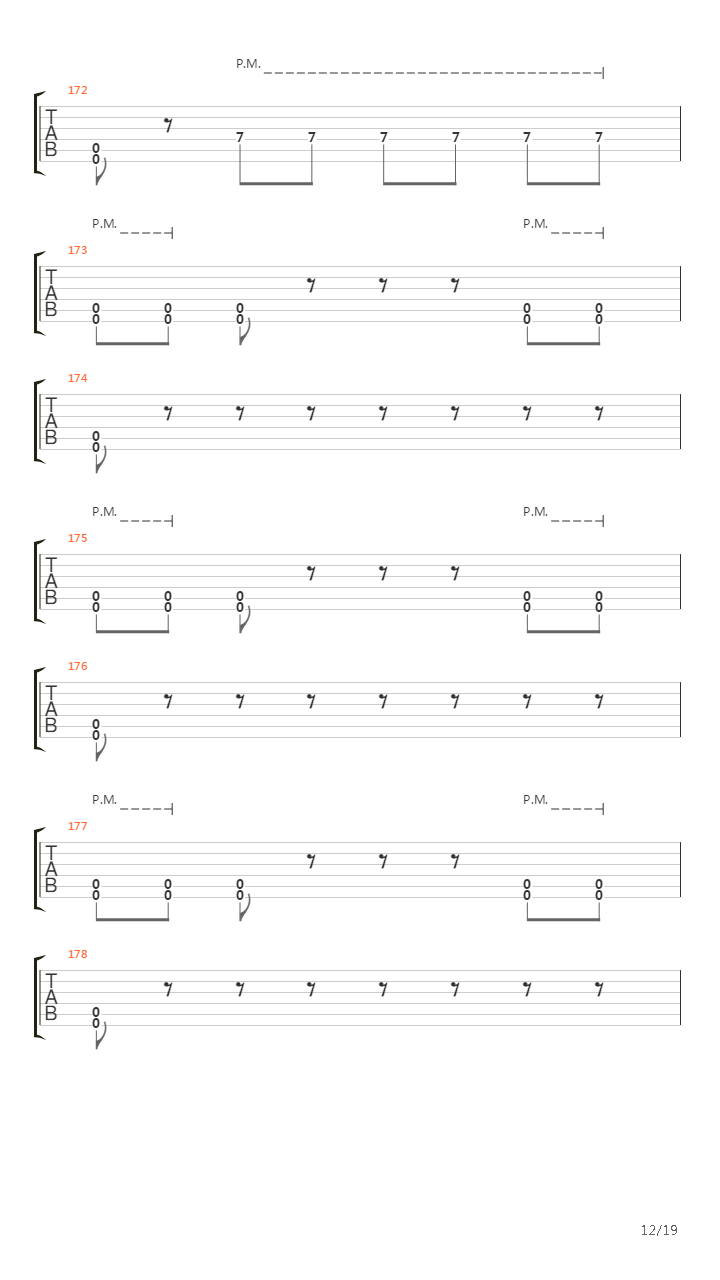 P.M.

172

T
A
B

0
0

7 7 7 7 7 7

P.M. P.M.

173

T
A
B

0 0 0 0 0
0 0 0 0 0

174

T
A
B

0
0

P.M. P.M.

175

T
A
B

0 0 0 0 0
0 0 0 0 0

176

T
A
B

0
0

P.M. P.M.

177

T
A
B

0 0 0 0 0
0 0 0 0 0

178

T
A
B

0
0

12/19